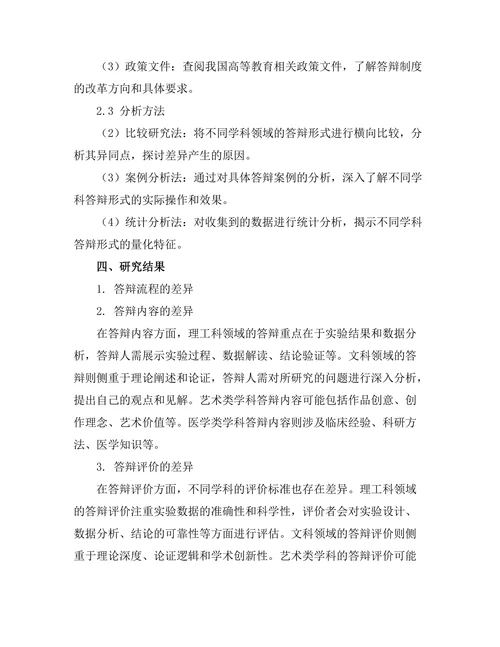 （3）政策文件：查阅我国高等教育相关政策文件，了解答辩制度的改革方向和具体要求。

2.3 分析方法

（2）比较研究法：将不同学科领域的答辩形式进行横向比较，分析其异同点，探讨差异产生的原因。

（3）案例分析法：通过对具体答辩案例的分析，深入了解不同学科答辩形式的实际操作和效果。

（4）统计分析法：对收集到的数据进行统计分析，揭示不同学科答辩形式的量化特征。

四、研究结果

1. 答辩流程的差异

2. 答辩内容的差异

在答辩内容方面，理工科领域的答辩重点在于实验结果和数据分析，答辩人需展示实验过程、数据解读、结论验证等。文科领域的答辩则侧重于理论阐述和论证，答辩人需对所研究的问题进行深入分析，提出自己的观点和见解。艺术类学科答辩内容可能包括作品创意、创作理念、艺术价值等。医学类学科答辩内容则涉及临床经验、科研方法、医学知识等。

3. 答辩评价的差异

在答辩评价方面，不同学科的评价标准也存在差异。理工科领域的答辩评价注重实验数据的准确性和科学性，评价者会对实验设计、数据分析、结论的可靠性等方面进行评估。文科领域的答辩评价则侧重于理论深度、论证逻辑和学术创新性。艺术类学科的答辩评价可能